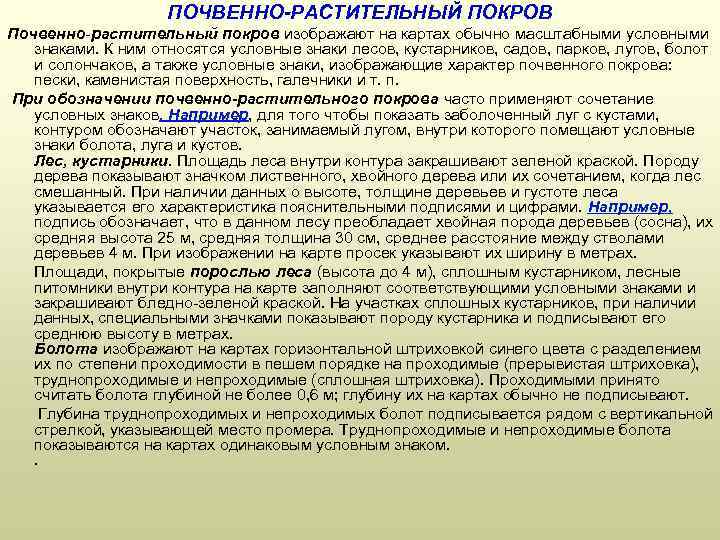 ПОЧВЕННО-РАСТИТЕЛЬНЫЙ ПОКРОВ

Почвенно-растительный покров изображают на картах обычно масштабными условными знаками. К ним относятся условные знаки лесов, кустарников, садов, парков, лугов, болот и солончаков, а также условные знаки, изображающие характер почвенного покрова: пески, каменистая поверхность, галечники и т. п.

При обозначении почвенно-растительного покрова часто применяют сочетание условных знаков. Например, для того чтобы показать заболоченный луг с кустами, контуром обозначают участок, занимаемый лугом, внутри которого помещают условные знаки болота, луга и кустов.

Лес, кустарники. Площадь леса внутри контура закрашивают зеленой краской. Породу дерева показывают значком лиственного, хвойного дерева или их сочетанием, когда лес смешанный. При наличии данных о высоте, толщине деревьев и густоте леса указывается его характеристика пояснительными подписями и цифрами. Например, подпись обозначает, что в данном лесу преобладает хвойная порода деревьев (сосна), их средняя высота 25 м, средняя толщина 30 см, среднее расстояние между стволами деревьев 4 м. При изображении на карте просек указывают их ширину в метрах.

Площади, покрытые порослью леса (высота до 4 м), сплошным кустарником, лесные питомники внутри контура на карте заполняют соответствующими условными знаками и закрашивают бледно-зеленой краской. На участках сплошных кустарников, при наличии данных, специальными значками показывают породу кустарника и подписывают его среднюю высоту в метрах.

Болота изображают на картах горизонтальной штриховкой синего цвета с разделением их по степени проходимости в пешем порядке на проходимые (прерывистая штриховка), труднопроходимые и непроходимые (сплошная штриховка). Проходимыми принято считать болота глубиной не более 0,6 м; глубину их на картах обычно не подписывают.

Глубина труднопроходимых и непроходимых болот подписывается рядом с вертикальной стрелкой, указывающей место промера. Труднопроходимые и непроходимые болота показываются на картах одинаковым условным знаком.

.